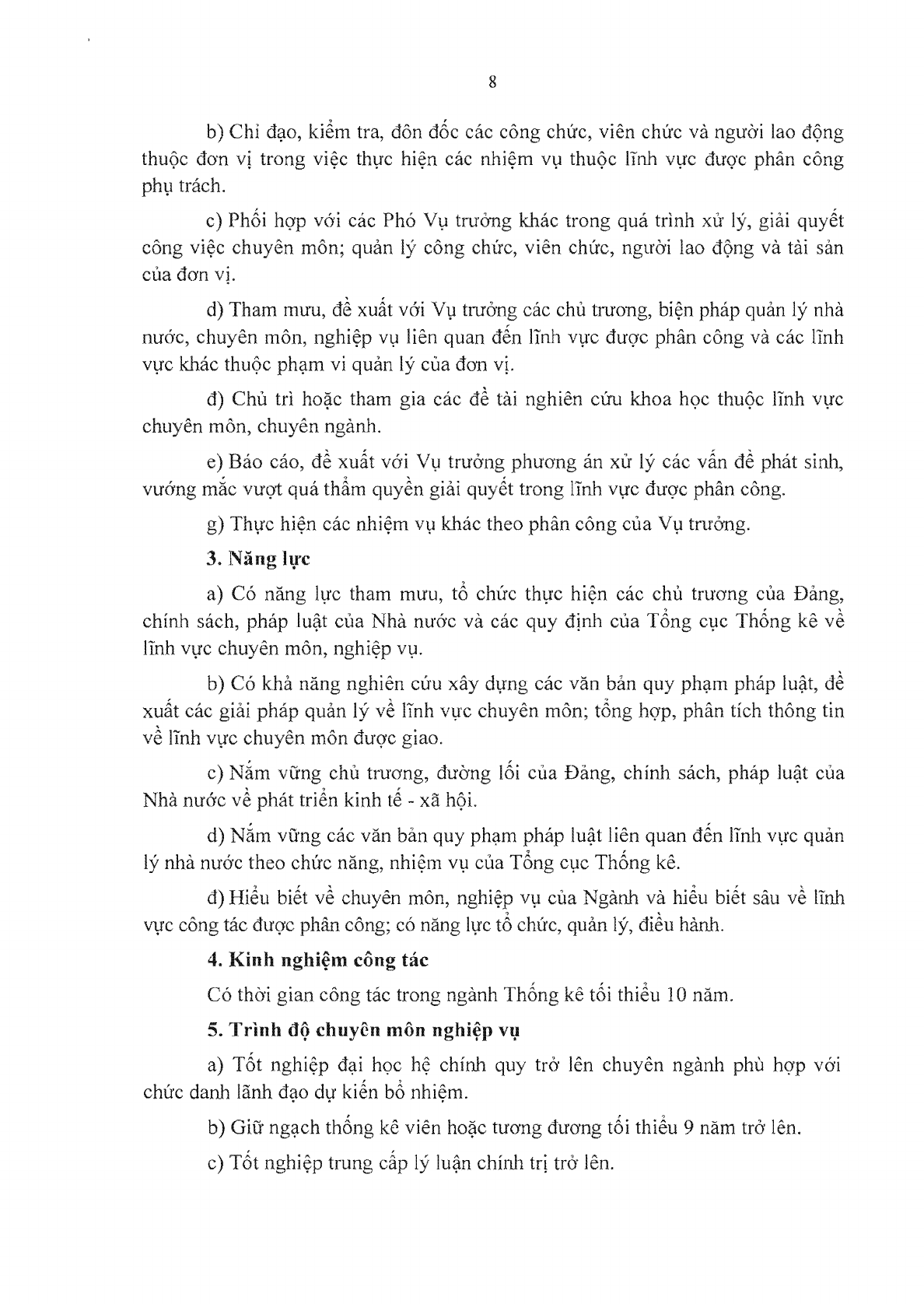 8

b) Chỉ đạo, kiểm tra, đôn đốc các công chức, viên chức và người lao động thuộc đơn vị trong việc thực hiện các nhiệm vụ thuộc lĩnh vực được phân công phụ trách.

c) Phối hợp với các Phó Vụ trưởng khác trong quá trình xử lý, giải quyết công việc chuyên môn; quản lý công chức, viên chức, người lao động và tài sản của đơn vị.

d) Tham mưu, đề xuất với Vụ trưởng các chủ trương, biện pháp quản lý nhà nước, chuyên môn, nghiệp vụ liên quan đến lĩnh vực được phân công và các lĩnh vực khác thuộc phạm vi quản lý của đơn vị.

đ) Chủ trì hoặc tham gia các đề tài nghiên cứu khoa học thuộc lĩnh vực chuyên môn, chuyên ngành.

e) Báo cáo, đề xuất với Vụ trưởng phương án xử lý các vấn đề phát sinh, vướng mắc vượt quá thẩm quyền giải quyết trong lĩnh vực được phân công.

g) Thực hiện các nhiệm vụ khác theo phân công của Vụ trưởng.

3. Năng lực

a) Có năng lực tham mưu, tổ chức thực hiện các chủ trương của Đảng, chính sách, pháp luật của Nhà nước và các quy định của Tổng cục Thống kê về lĩnh vực chuyên môn, nghiệp vụ.

b) Có khả năng nghiên cứu xây dựng các văn bản quy phạm pháp luật, đề xuất các giải pháp quản lý về lĩnh vực chuyên môn; tổng hợp, phân tích thông tin về lĩnh vực chuyên môn được giao.

c) Nắm vững chủ trương, đường lối của Đảng, chính sách, pháp luật của Nhà nước về phát triển kinh tế - xã hội.

d) Nắm vững các văn bản quy phạm pháp luật liên quan đến lĩnh vực quản lý nhà nước theo chức năng, nhiệm vụ của Tổng cục Thống kê.

đ) Hiểu biết về chuyên môn, nghiệp vụ của Ngành và hiểu biết sâu về lĩnh vực công tác được phân công; có năng lực tổ chức, quản lý, điều hành.

4. Kinh nghiệm công tác

Có thời gian công tác trong ngành Thống kê tối thiểu 10 năm.

5. Trình độ chuyên môn nghiệp vụ

a) Tốt nghiệp đại học hệ chính quy trở lên chuyên ngành phù hợp với chức danh lãnh đạo dự kiến bổ nhiệm.

b) Giữ ngạch thống kê viên hoặc tương đương tối thiểu 9 năm trở lên.

c) Tốt nghiệp trung cấp lý luận chính trị trở lên.